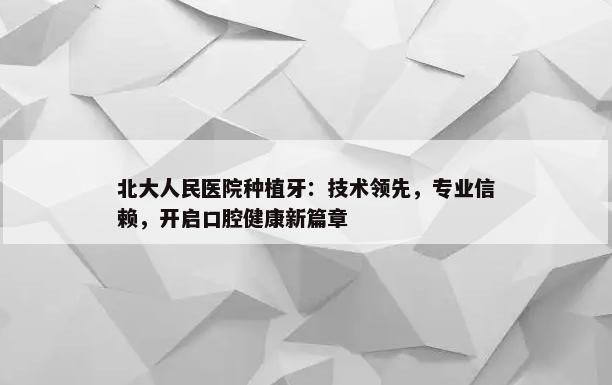 北大人民医院种植牙：技术领先，专业信赖，开启口腔健康新篇章